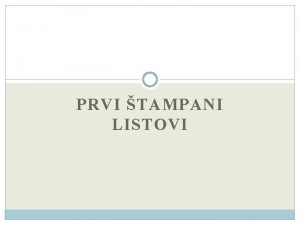 PRVI ŠTAMPANI LISTOVI